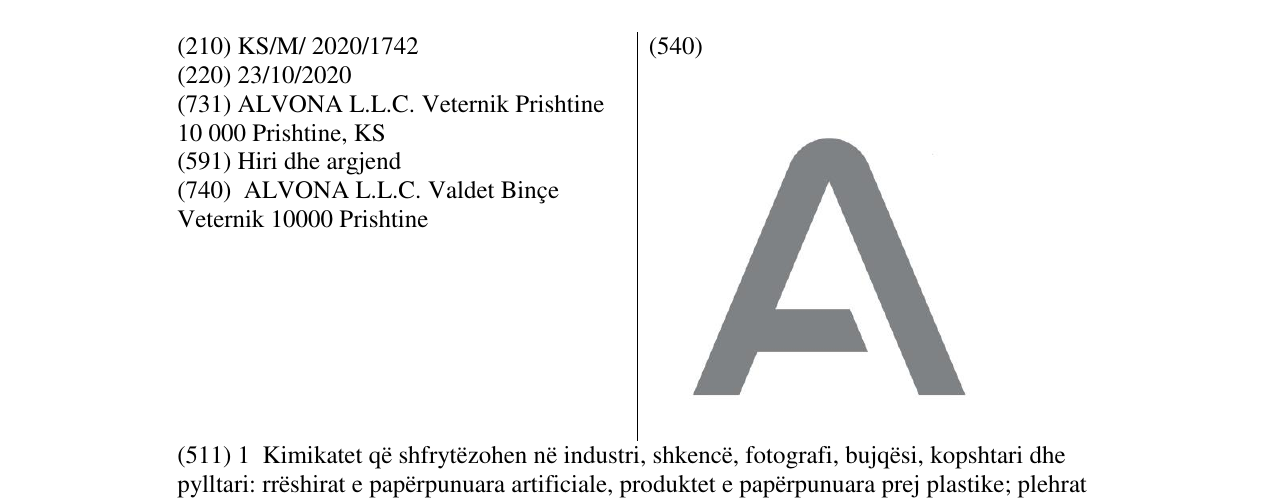 (210) KS/M/ 2020/1742
(220) 23/10/2020
(731) ALVONA L.L.C. Veternik Prishtine
10 000 Prishtine, KS
(591) Hiri dhe argjend
(740) ALVONA L.L.C. Valdet Binçe
Veternik 10000 Prishtine

(540)

A

(511) 1 Kimikatet që shfrytëzohen në industri, shkencë, fotografi, bujqësi, kopshtari dhe pylltari: rrëshirat e papërpunuara artificiale, produktet e papërpunuara prej plastike; plehrat